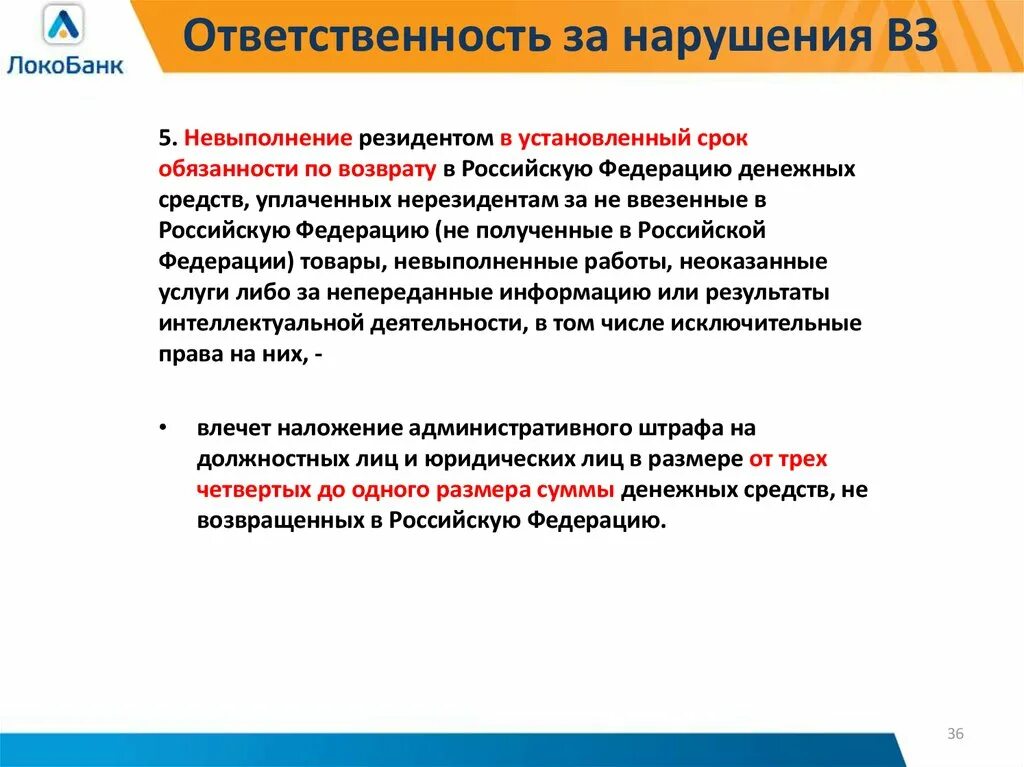 ЛокоБанк

Ответственность за нарушения ВЗ

5. Невыполнение резидентом в установленный срок обязанности по возврату в Российскую Федерацию денежных средств, уплаченных нерезидентам за не ввезенные в Российскую Федерацию (не полученные в Российской Федерации) товары, невыполненные работы, неоказанные услуги либо за непереданные информацию или результаты интеллектуальной деятельности, в том числе исключительные права на них, -

• влечет наложение административного штрафа на должностных лиц и юридических лиц в размере от трех четвертых до одного размера суммы денежных средств, не возвращенных в Российскую Федерацию.

36